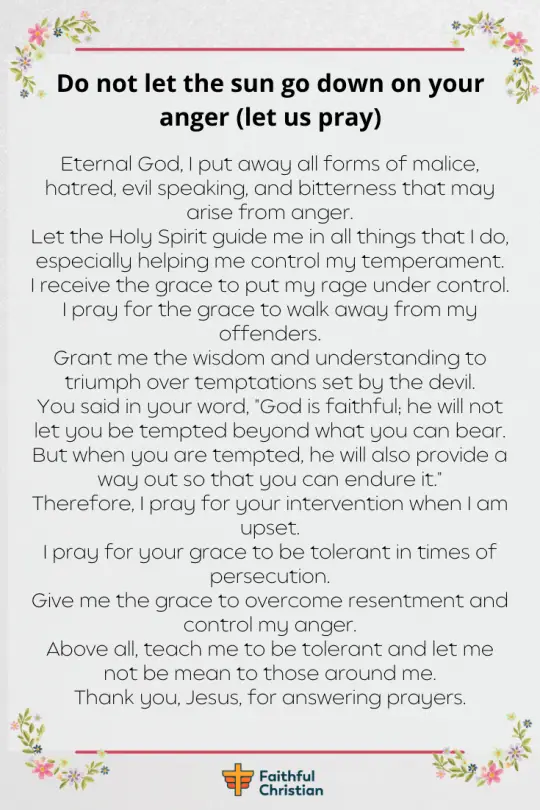 Do not let the sun go down on your anger (let us pray)

Eternal God, I put away all forms of malice, hatred, evil speaking, and bitterness that may arise from anger.
Let the Holy Spirit guide me in all things that I do, especially helping me control my temperament.
I receive the grace to put my rage under control.
I pray for the grace to walk away from my offenders.
Grant me the wisdom and understanding to triumph over temptations set by the devil.
You said in your word, "God is faithful; he will not let you be tempted beyond what you can bear. But when you are tempted, he will also provide a way out so that you can endure it."
Therefore, I pray for your intervention when I am upset.
I pray for your grace to be tolerant in times of persecution.
Give me the grace to overcome resentment and control my anger.
Above all, teach me to be tolerant and let me not be mean to those around me.
Thank you, Jesus, for answering prayers.

Faithful Christian